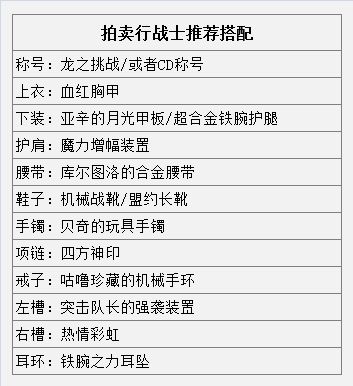 | 拍卖行战士推荐搭配 |
|---|
| 称号：龙之挑战/或者CD称号 |
| 上衣：血红胸甲 |
| 下装：亚辛的月光甲板/超合金铁腕护腿 |
| 护肩：魔力增幅装置 |
| 腰带：库尔图洛的合金腰带 |
| 鞋子：机械战靴/盟约长靴 |
| 手镯：贝奇的玩具手镯 |
| 项链：四方神印 |
| 戒子：咕噜珍藏的机械手环 |
| 左槽：突击队长的强袭装置 |
| 右槽：热情彩虹 |
| 耳环：铁腕之力耳坠 |